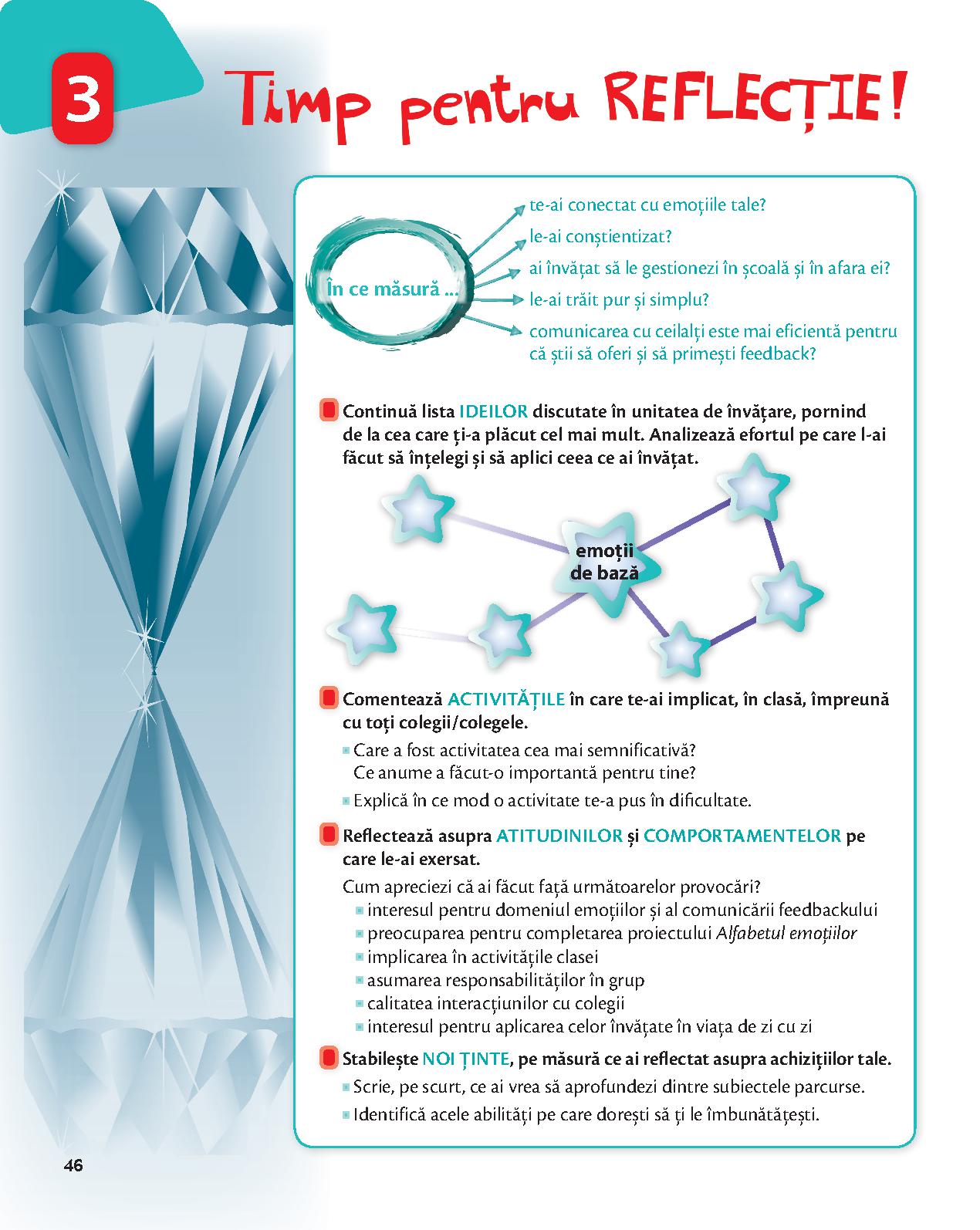 3

Timp pentru REFLECȚIE!

În ce măsură ...
te-ai conectat cu emoțiile tale?
le-ai conștientizat?
ai învățat să le gestionezi în școală și în afara ei?
le-ai trăit pur și simplu?
comunicarea cu ceilalți este mai eficientă pentru că știi să oferi și să primești feedback?

Continuă lista IDEILOR discutate în unitatea de învățare, pornind de la cea care ți-a plăcut cel mai mult. Analizează efortul pe care l-ai făcut să înțelegi și să aplici ceea ce ai învățat.

emoții de bază

Comentează ACTIVITĂȚILE în care te-ai implicat, în clasă, împreună cu toți colegii/colegele.
Care a fost activitatea cea mai semnificativă? Ce anume a făcut-o importantă pentru tine?
Explică în ce mod o activitate te-a pus în dificultate.

Reflectează asupra ATITUDINILOR și COMPORTAMENTELOR pe care le-ai exersat.
Cum apreciezi că ai făcut față următoarelor provocări?
interesul pentru domeniul emoțiilor și al comunicării feedbackului
preocuparea pentru completarea proiectului Alfabetul emoțiilor
implicarea în activitățile clasei
asumarea responsabilităților în grup
calitatea interacțiunilor cu colegii
interesul pentru aplicarea celor învățate în viața de zi cu zi

Stabilește NOI ȚINTE, pe măsură ce ai reflectat asupra achizițiilor tale.
Scrie, pe scurt, ce ai vrea să aprofundezi dintre subiectele parcurse.
Identifică acele abilități pe care dorești să ți le îmbunătățești.

46